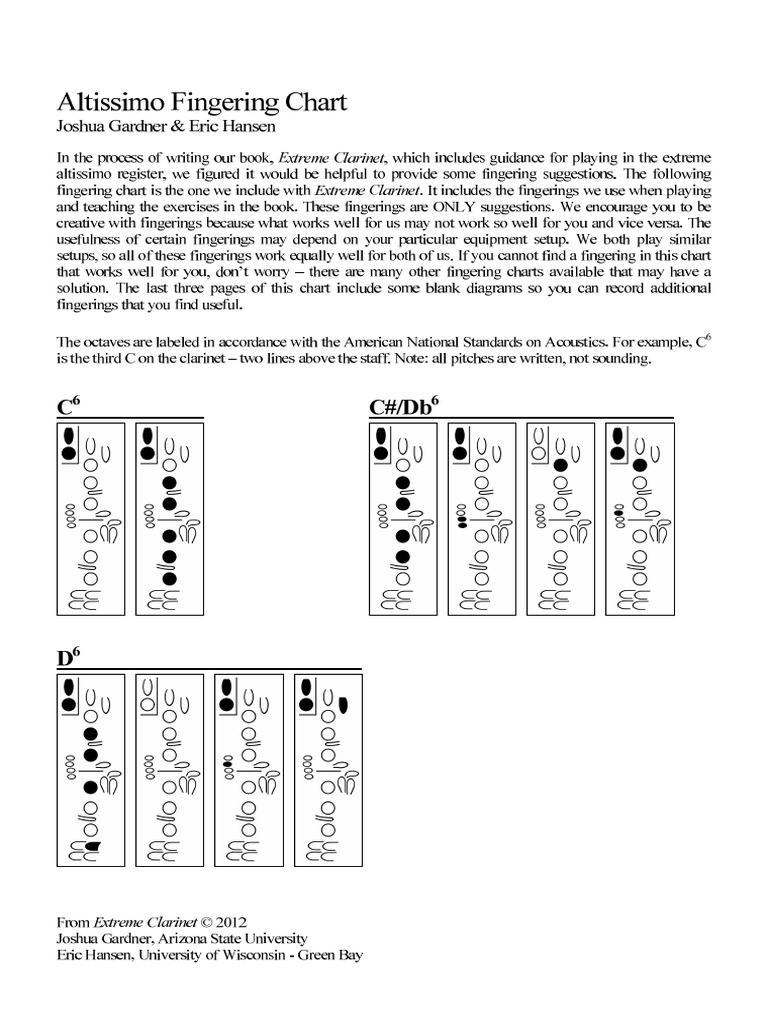 Altissimo Fingering Chart
Joshua Gardner & Eric Hansen

In the process of writing our book, Extreme Clarinet, which includes guidance for playing in the extreme altissimo register, we figured it would be helpful to provide some fingering suggestions. The following fingering chart is the one we include with Extreme Clarinet. It includes the fingerings we use when playing and teaching the exercises in the book. These fingerings are ONLY suggestions. We encourage you to be creative with fingerings because what works well for us may not work so well for you and vice versa. The usefulness of certain fingerings may depend on your particular equipment setup. We both play similar setups, so all of these fingerings work equally well for both of us. If you cannot find a fingering in this chart that works well for you, don't worry – there are many other fingering charts available that may have a solution. The last three pages of this chart include some blank diagrams so you can record additional fingerings that you find useful.

The octaves are labeled in accordance with the American National Standards on Acoustics. For example, $C^6$ is the third C on the clarinet – two lines above the staff. Note: all pitches are written, not sounding.

$C^6$

$C\#/Db^6$

$D^6$

From Extreme Clarinet © 2012
Joshua Gardner, Arizona State University
Eric Hansen, University of Wisconsin - Green Bay